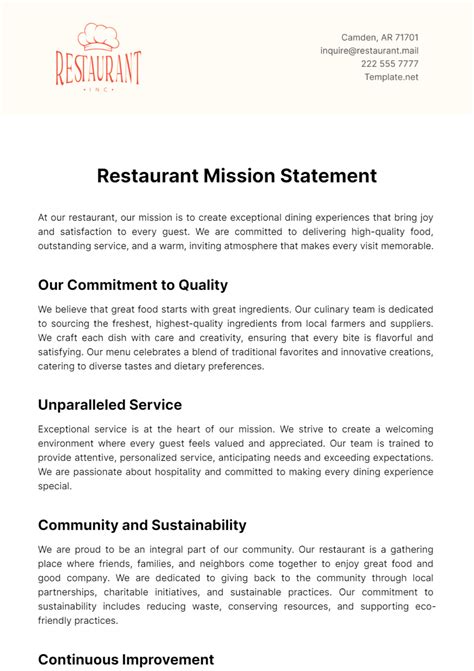 RESTAURANT
INC

Camden, AR 71701
inquire@restaurant.mail
222 555 7777
Template.net

Restaurant Mission Statement

At our restaurant, our mission is to create exceptional dining experiences that bring joy and satisfaction to every guest. We are committed to delivering high-quality food, outstanding service, and a warm, inviting atmosphere that makes every visit memorable.

Our Commitment to Quality

We believe that great food starts with great ingredients. Our culinary team is dedicated to sourcing the freshest, highest-quality ingredients from local farmers and suppliers. We craft each dish with care and creativity, ensuring that every bite is flavorful and satisfying. Our menu celebrates a blend of traditional favorites and innovative creations, catering to diverse tastes and dietary preferences.

Unparalleled Service

Exceptional service is at the heart of our mission. We strive to create a welcoming environment where every guest feels valued and appreciated. Our team is trained to provide attentive, personalized service, anticipating needs and exceeding expectations. We are passionate about hospitality and committed to making every dining experience special.

Community and Sustainability

We are proud to be an integral part of our community. Our restaurant is a gathering place where friends, families, and neighbors come together to enjoy great food and good company. We are dedicated to giving back to the community through local partnerships, charitable initiatives, and sustainable practices. Our commitment to sustainability includes reducing waste, conserving resources, and supporting eco-friendly practices.

Continuous Improvement